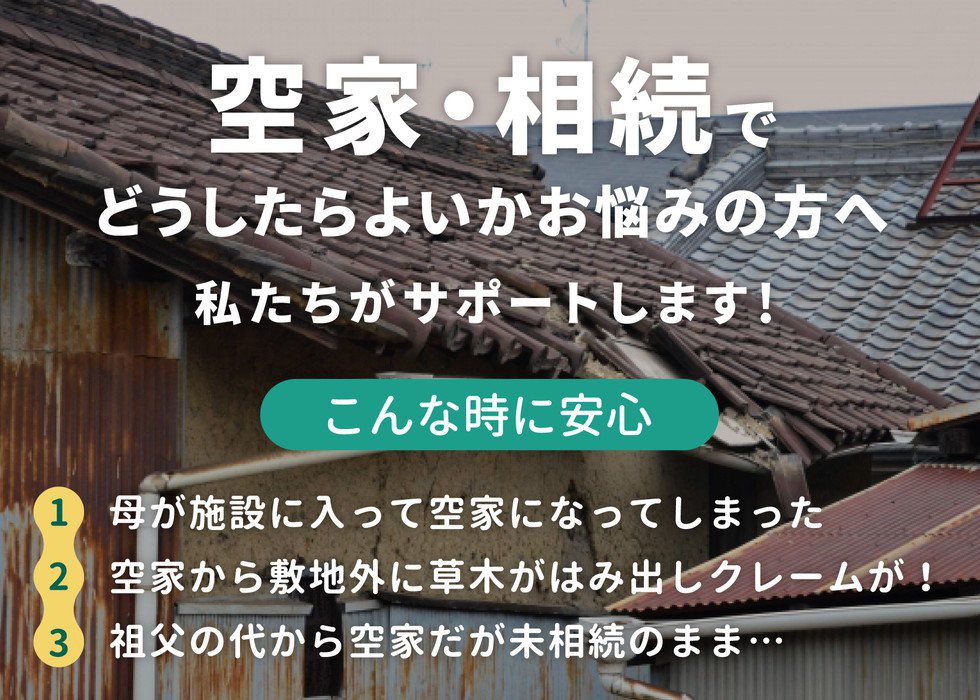 空家・相続で
どうしたらよいかお悩みの方へ
私たちがサポートします!

こんな時に安心

1 母が施設に入って空家になってしまった
2 空家から敷地外に草木がはみ出しクレームが!
3 祖父の代から空家だが未相続のまま…